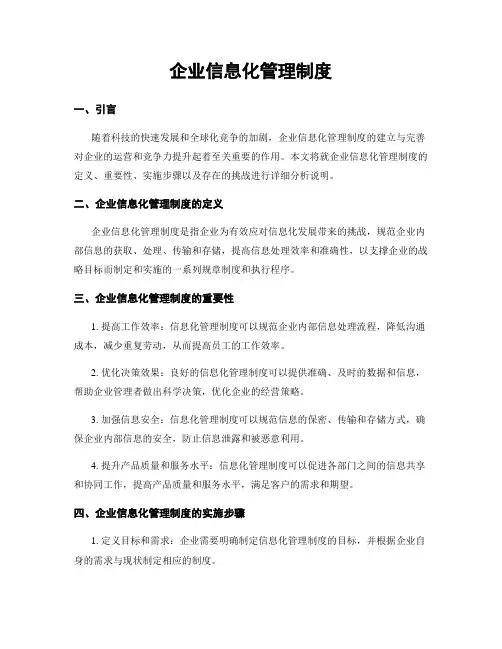 企业信息化管理制度

一、引言

随着科技的快速发展和全球化竞争的加剧，企业信息化管理制度的建立与完善对企业的运营和竞争力提升起着至关重要的作用。本文将就企业信息化管理制度的定义、重要性、实施步骤以及存在的挑战进行详细分析说明。

二、企业信息化管理制度的定义

企业信息化管理制度是指企业为有效应对信息化发展带来的挑战，规范企业内部信息的获取、处理、传输和存储，提高信息处理效率和准确性，以支撑企业的战略目标而制定和实施的一系列规章制度和执行程序。

三、企业信息化管理制度的重要性

1. 提高工作效率：信息化管理制度可以规范企业内部信息处理流程，降低沟通成本，减少重复劳动，从而提高员工的工作效率。

2. 优化决策效果：良好的信息化管理制度可以提供准确、及时的数据和信息，帮助企业管理者做出科学决策，优化企业的经营策略。

3. 加强信息安全：信息化管理制度可以规范信息的保密、传输和存储方式，确保企业内部信息的安全，防止信息泄露和被恶意利用。

4. 提升产品质量和服务水平：信息化管理制度可以促进各部门之间的信息共享和协同工作，提高产品质量和服务水平，满足客户的需求和期望。

四、企业信息化管理制度的实施步骤

1. 定义目标和需求：企业需要明确制定信息化管理制度的目标，并根据企业自身的需求与现状制定相应的制度。